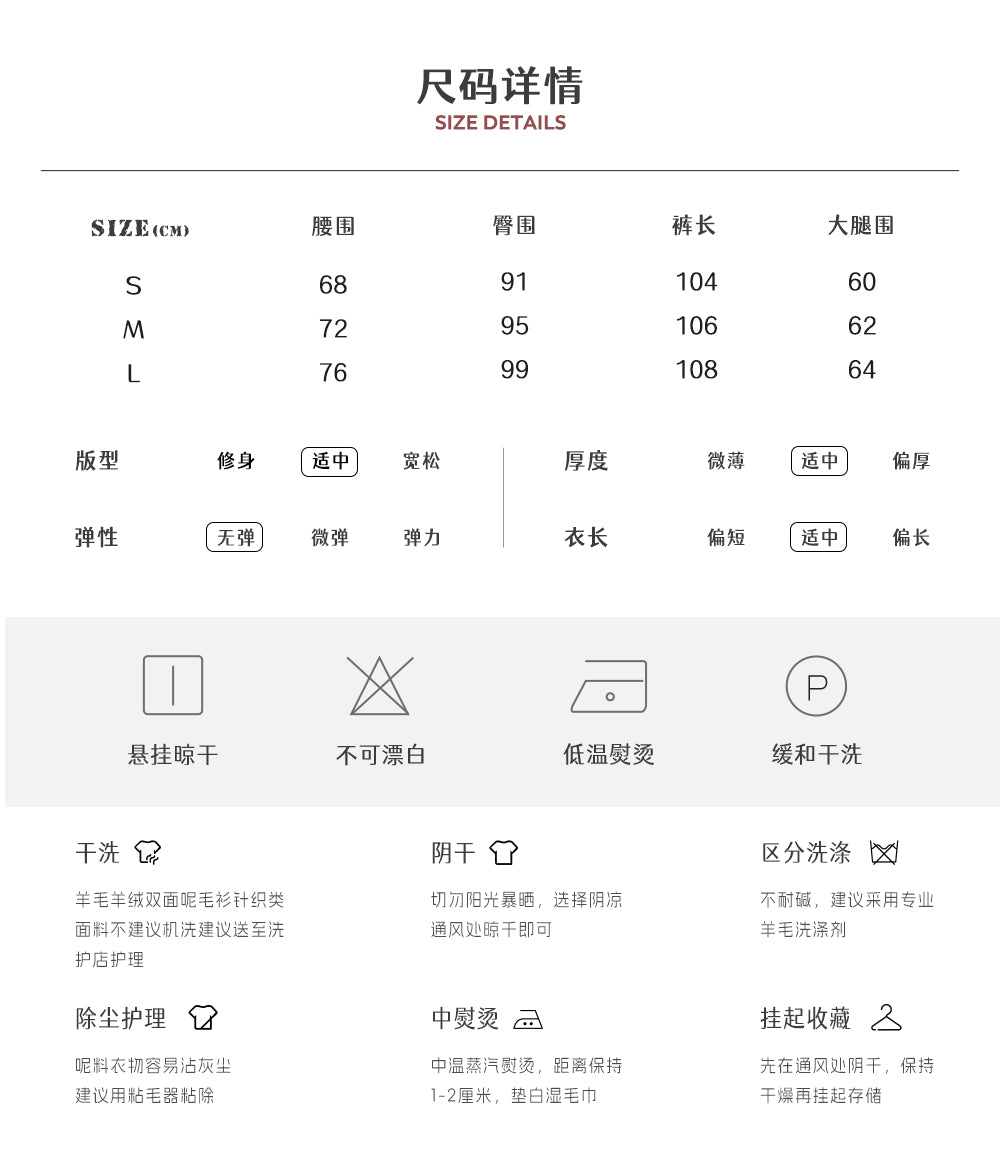 尺码详情
SIZE DETAILS

| SIZE(CM) | 腰围 | 臀围 | 裤长 | 大腿围 |
|---|---|---|---|---|
| S | 68 | 91 | 104 | 60 |
| M | 72 | 95 | 106 | 62 |
| L | 76 | 99 | 108 | 64 |

版型 修身 适中 宽松
弹性 无弹 微弹 弹力

厚度 微薄 适中 偏厚
衣长 偏短 适中 偏长

P

悬挂晾干
不可漂白
低温熨烫
缓和干洗

干洗
羊毛羊绒双面呢毛衫针织类面料不建议机洗建议送至洗护店护理

阴干
切勿阳光暴晒，选择阴凉通风处晾干即可

区分洗涤
不耐碱，建议采用专业羊毛洗涤剂

除尘护理
呢料衣物容易沾灰尘建议用粘毛器粘除

中熨烫
中温蒸汽熨烫，距离保持1-2厘米，垫白湿毛巾

挂起收藏
先在通风处阴干，保持干燥再挂起存储